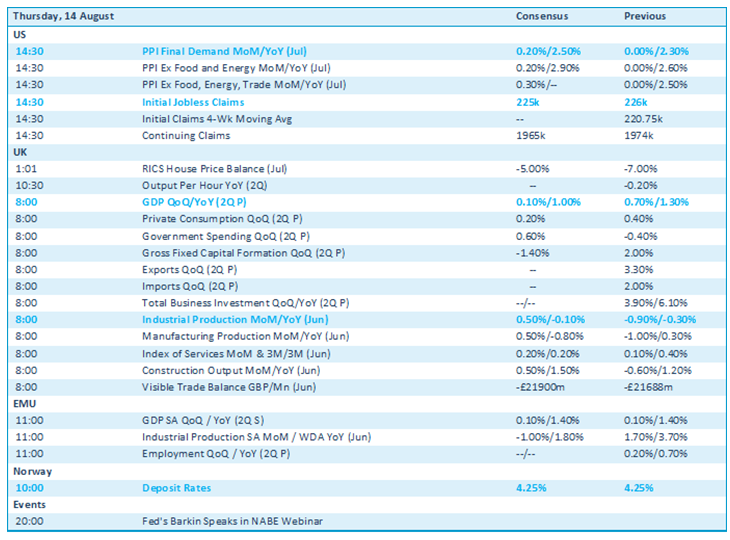 | Thursday, 14 August | | Consensus | Previous |
|---|---|---|---|
| US | | | |
| 14:30 | PPI Final Demand MoM/YoY (Jul) | 0.20%/2.50% | 0.00%/2.30% |
| 14:30 | PPI Ex Food and Energy MoM/YoY (Jul) | 0.20%/2.90% | 0.00%/2.60% |
| 14:30 | PPI Ex Food, Energy, Trade MoM/YoY (Jul) | 0.30%/-- | 0.00%/2.50% |
| 14:30 | Initial Jobless Claims | 225k | 226k |
| 14:30 | Initial Claims 4-Wk Moving Avg | -- | 220.75k |
| 14:30 | Continuing Claims | 1965k | 1974k |
| UK | | | |
| 1:01 | RICS House Price Balance (Jul) | -5.00% | -7.00% |
| 10:30 | Output Per Hour YoY (2Q) | -- | -0.20% |
| 8:00 | GDP QoQ/YoY (2Q P) | 0.10%/1.00% | 0.70%/1.30% |
| 8:00 | Private Consumption QoQ (2Q P) | 0.20% | 0.40% |
| 8:00 | Government Spending QoQ (2Q P) | 0.60% | -0.40% |
| 8:00 | Gross Fixed Capital Formation QoQ (2Q P) | -1.40% | 2.00% |
| 8:00 | Exports QoQ (2Q P) | -- | 3.30% |
| 8:00 | Imports QoQ (2Q P) | -- | 2.00% |
| 8:00 | Total Business Investment QoQ/YoY (2Q P) | --/-- | 3.90%/6.10% |
| 8:00 | Industrial Production MoM/YoY (Jun) | 0.50%/-0.10% | -0.90%/-0.30% |
| 8:00 | Manufacturing Production MoM/YoY (Jun) | 0.50%/-0.80% | -1.00%/0.30% |
| 8:00 | Index of Services MoM & 3M/3M (Jun) | 0.20%/0.20% | 0.10%/0.40% |
| 8:00 | Construction Output MoM/YoY (Jun) | 0.50%/1.50% | -0.60%/1.20% |
| 8:00 | Visible Trade Balance GBP/Mn (Jun) | -£21900m | -£21688m |
| EMU | | | |
| 11:00 | GDP SA QoQ / YoY (2Q S) | 0.10%/1.40% | 0.10%/1.40% |
| 11:00 | Industrial Production SA MoM / WDA YoY (Jun) | -1.00%/1.80% | 1.70%/3.70% |
| 11:00 | Employment QoQ / YoY (2Q P) | --/-- | 0.20%/0.70% |
| Norway | | | |
| 10:00 | Deposit Rates | 4.25% | 4.25% |
| Events | | | |
| 20:00 | Fed's Barkin Speaks in NABE Webinar | | |